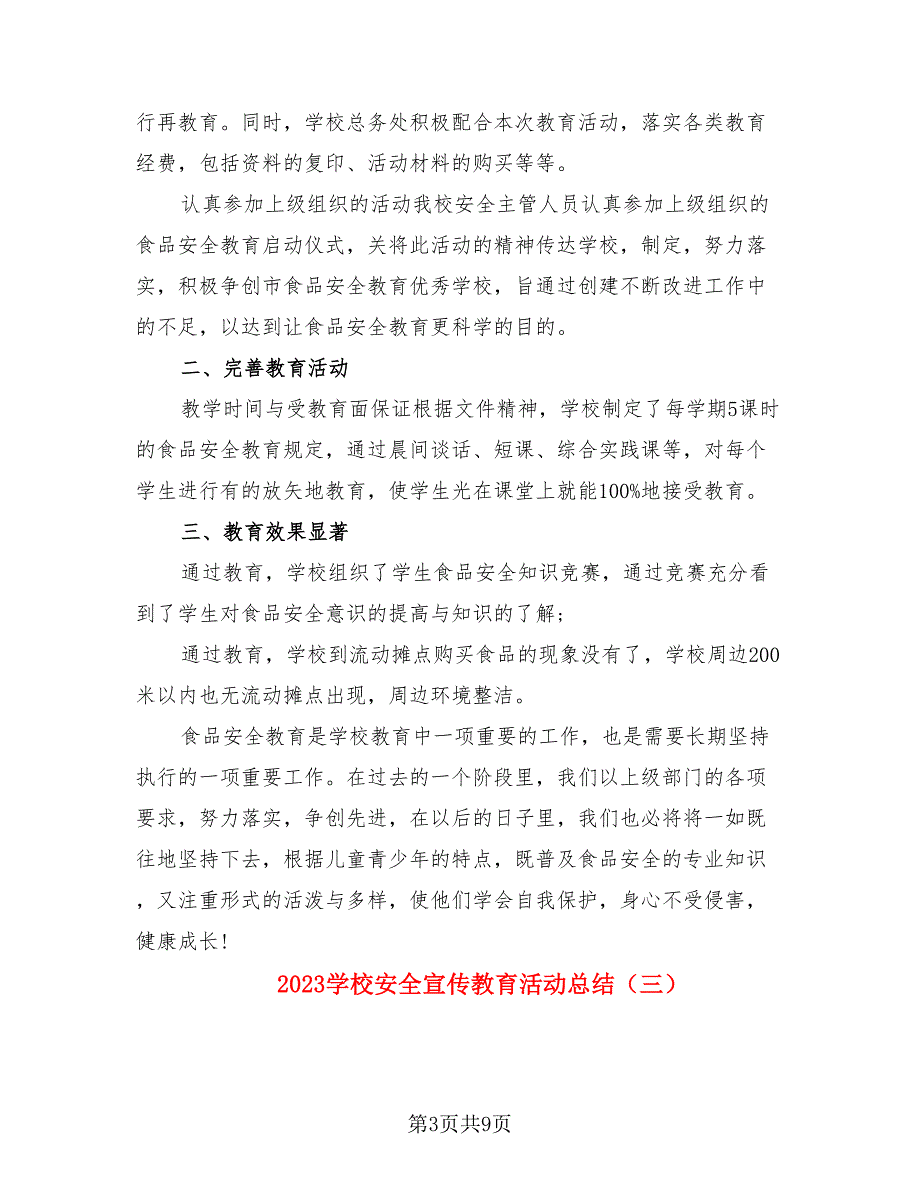 行再教育。同时，学校总务处积极配合本次教育活动，落实各类教育经费，包括资料的复印、活动材料的购买等等。

认真参加上级组织的活动我校安全主管人员认真参加上级组织的食品安全教育启动仪式，关将此活动的精神传达学校，制定，努力落实，积极争创市食品安全教育优秀学校，旨通过创建不断改进工作中的不足，以达到让食品安全教育更科学的目的。

二、完善教育活动

教学时间与受教育面保证根据文件精神，学校制定了每学期5课时的食品安全教育规定，通过晨间谈话、短课、综合实践课等，对每个学生进行有的放矢地教育，使学生光在课堂上就能100%地接受教育。

三、教育效果显著

通过教育，学校组织了学生食品安全知识竞赛，通过竞赛充分看到了学生对食品安全意识的提高与知识的了解；

通过教育，学校到流动摊点购买食品的现象没有了，学校周边200米以内也无流动摊点出现，周边环境整洁。

食品安全教育是学校教育中一项重要的工作，也是需要长期坚持执行的一项重要工作。在过去的一个阶段里，我们以上级部门的各项要求，努力落实，争创先进，在以后的日子里，我们也必将将一如既往地坚持下去，根据儿童青少年的特点，既普及食品安全的专业知识，又注重形式的活泼与多样，使他们学会自我保护，身心不受侵害，健康成长！

2023学校安全宣传教育活动总结（三）

第3页共9页